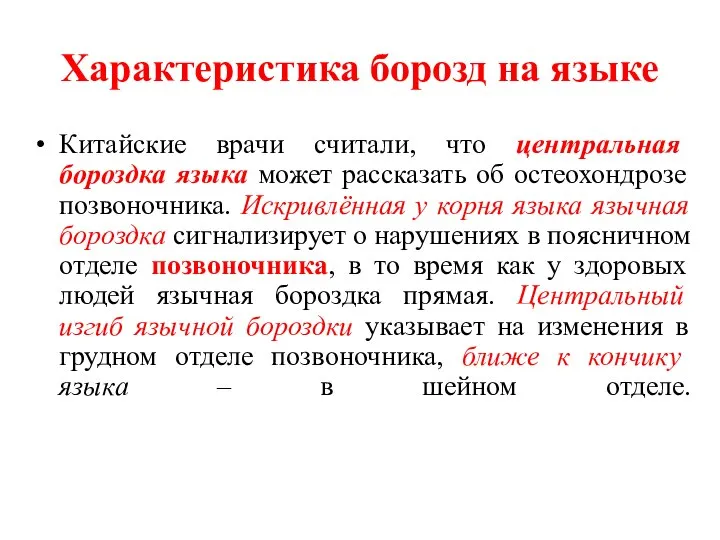 Характеристика борозд на языке

• Китайские врачи считали, что центральная бороздка языка может рассказать об остеохондрозе позвоночника. Искривлённая у корня языка язычная бороздка сигнализирует о нарушениях в поясничном отделе позвоночника, в то время как у здоровых людей язычная бороздка прямая. Центральный изгиб язычной бороздки указывает на изменения в грудном отделе позвоночника, ближе к кончику языка – в шейном отделе.